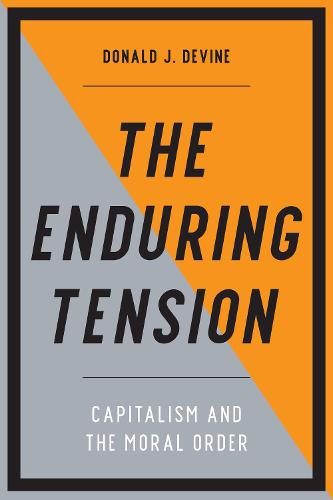 DONALD J. DEVINE

THE ENDURING TENSION

CAPITALISM AND THE MORAL ORDER